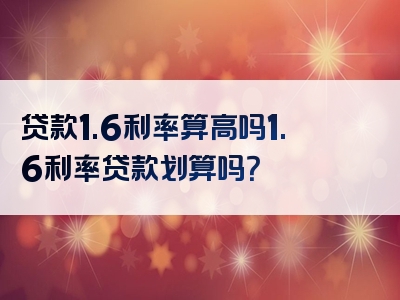 贷款1.6利率算高吗1.6利率贷款划算吗?